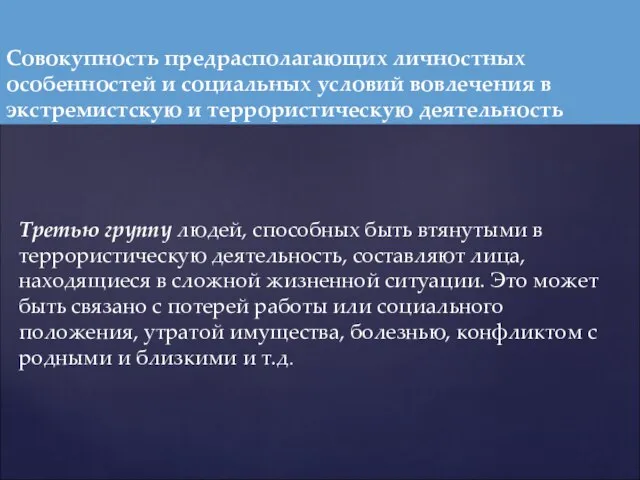 Совокупность предрасполагающих личностных особенностей и социальных условий вовлечения в экстремистскую и террористическую деятельность

Третью группу людей, способных быть втянутыми в террористическую деятельность, составляют лица, находящиеся в сложной жизненной ситуации. Это может быть связано с потерей работы или социального положения, утратой имущества, болезнью, конфликтом с родными и близкими и т.д.